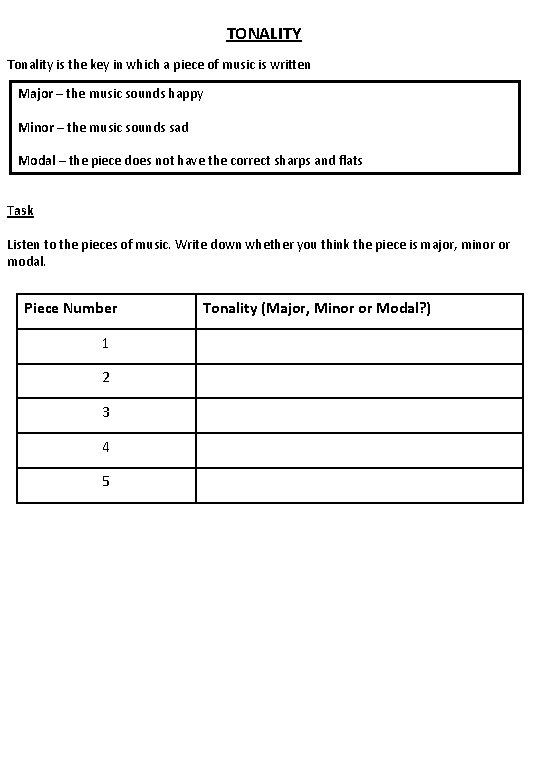 TONALITY

Tonality is the key in which a piece of music is written

Major – the music sounds happy

Minor – the music sounds sad

Modal – the piece does not have the correct sharps and flats

Task

Listen to the pieces of music. Write down whether you think the piece is major, minor or modal.

| Piece Number | Tonality (Major, Minor or Modal?) |
|---|---|
| 1 | |
| 2 | |
| 3 | |
| 4 | |
| 5 | |